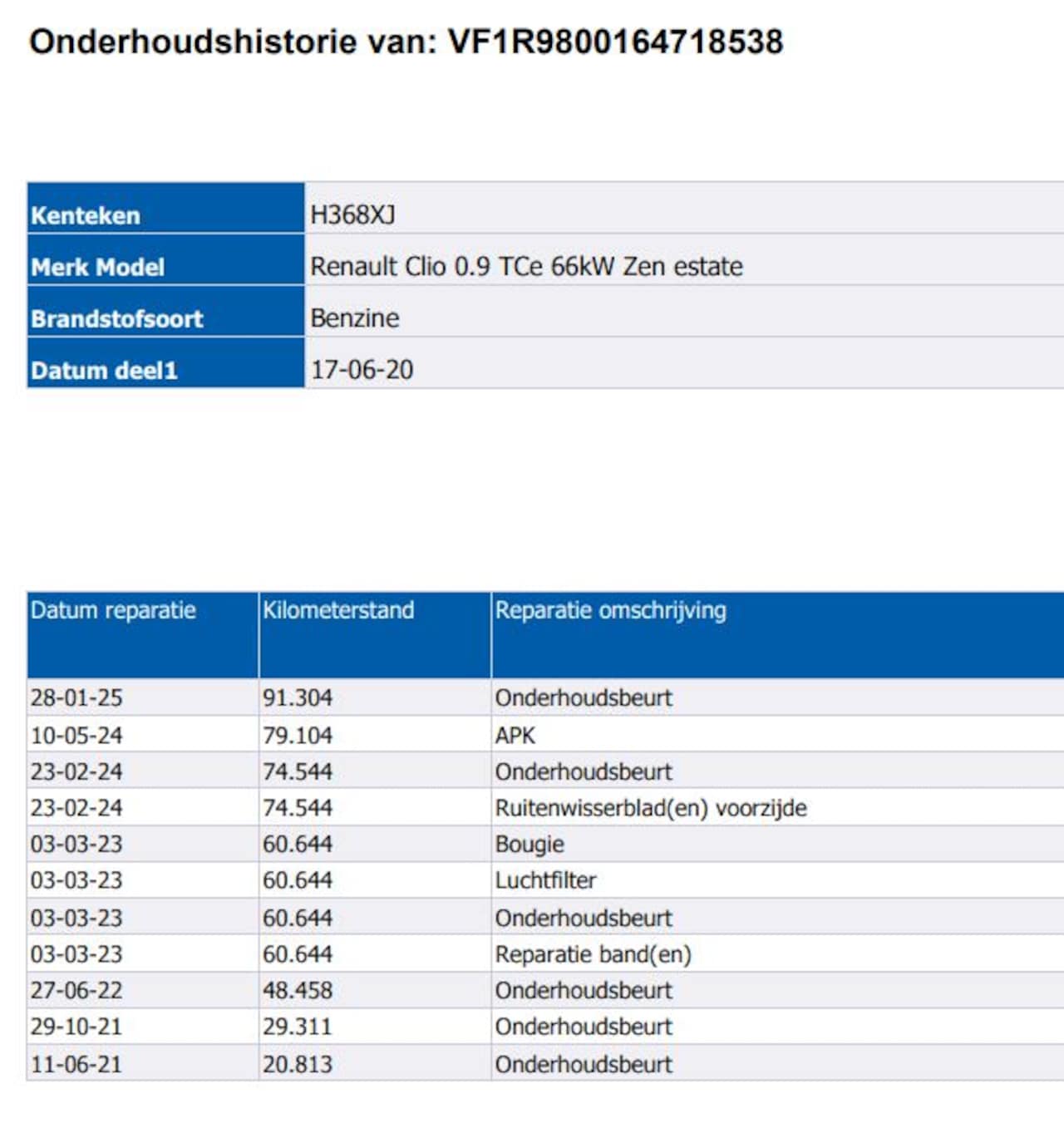 Onderhoudshistorie van: VF1R9800164718538

| Kenteken | H368XJ |
|---|---|
| Merk Model | Renault Clio 0.9 TCe 66kW Zen estate |
| Brandstofsoort | Benzine |
| Datum deel1 | 17-06-20 |

| Datum reparatie | Kilometerstand | Reparatie omschrijving |
|---|---|---|
| 28-01-25 | 91.304 | Onderhoudsbeurt |
| 10-05-24 | 79.104 | APK |
| 23-02-24 | 74.544 | Onderhoudsbeurt |
| 23-02-24 | 74.544 | Ruitenwisserblad(en) voorzijde |
| 03-03-23 | 60.644 | Bougie |
| 03-03-23 | 60.644 | Luchtfilter |
| 03-03-23 | 60.644 | Onderhoudsbeurt |
| 03-03-23 | 60.644 | Reparatie band(en) |
| 27-06-22 | 48.458 | Onderhoudsbeurt |
| 29-10-21 | 29.311 | Onderhoudsbeurt |
| 11-06-21 | 20.813 | Onderhoudsbeurt |